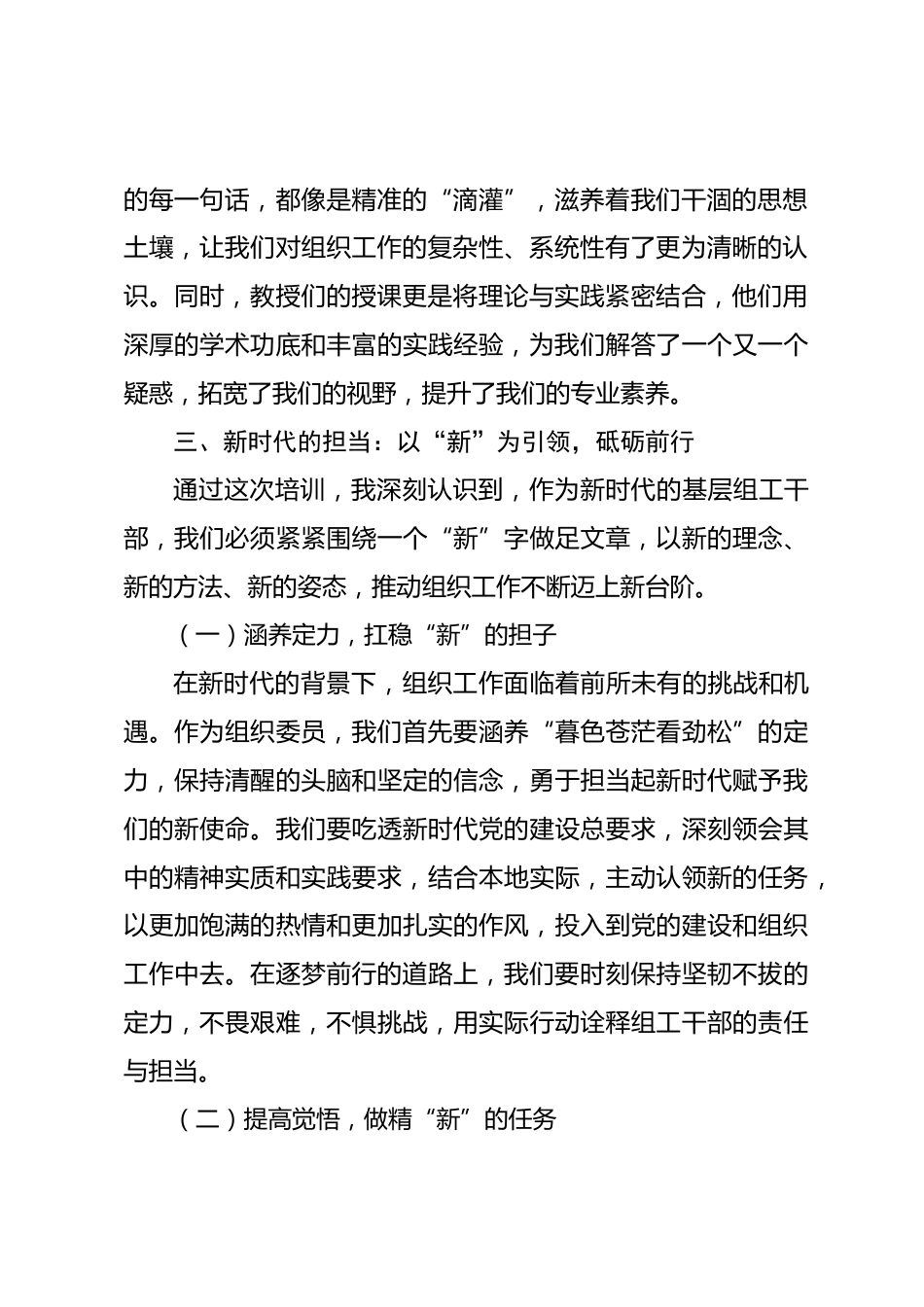 的每一句话，都像是精准的“滴灌”，滋养着我们干涸的思想土壤，让我们对组织工作的复杂性、系统性有了更为清晰的认识。同时，教授们的授课更是将理论与实践紧密结合，他们用深厚的学术功底和丰富的实践经验，为我们解答了一个又一个疑惑，拓宽了我们的视野，提升了我们的专业素养。

三、新时代的担当：以“新”为引领，砥砺前行

通过这次培训，我深刻认识到，作为新时代的基层组工干部，我们必须紧紧围绕一个“新”字做足文章，以新的理念、新的方法、新的姿态，推动组织工作不断迈上新台阶。

（一）涵养定力，扛稳“新”的担子

在新时代的背景下，组织工作面临着前所未有的挑战和机遇。作为组织委员，我们首先要涵养“暮色苍茫看劲松”的定力，保持清醒的头脑和坚定的信念，勇于担当起新时代赋予我们的新使命。我们要吃透新时代党的建设总要求，深刻领会其中的精神实质和实践要求，结合本地实际，主动认领新的任务，以更加饱满的热情和更加扎实的作风，投入到党的建设和组织工作中去。在逐梦前行的道路上，我们要时刻保持坚韧不拔的定力，不畏艰难，不惧挑战，用实际行动诠释组工干部的责任与担当。

（二）提高觉悟，做精“新”的任务